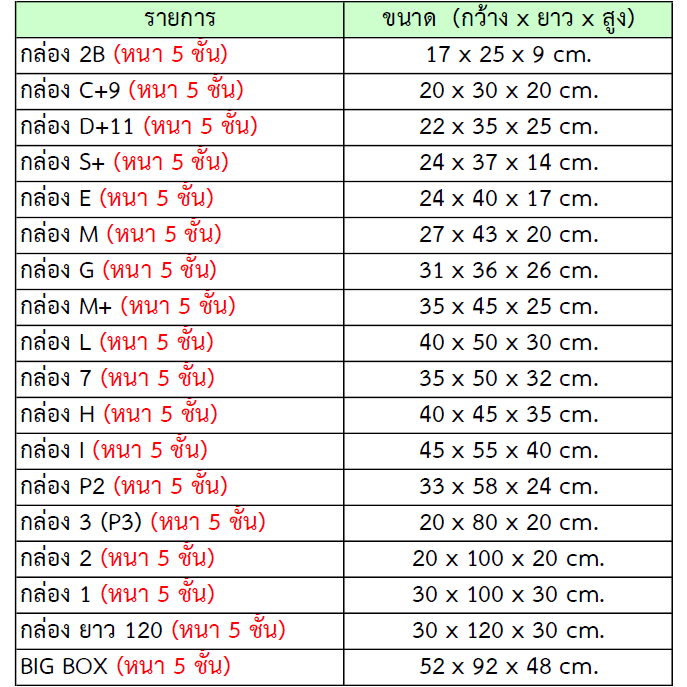 | รายการ | ขนาด (กว้าง x ยาว x สูง) |
|---|---|
| กล่อง 2B (หนา 5 ชั้น) | 17 x 25 x 9 cm. |
| กล่อง C+9 (หนา 5 ชั้น) | 20 x 30 x 20 cm. |
| กล่อง D+11 (หนา 5 ชั้น) | 22 x 35 x 25 cm. |
| กล่อง S+ (หนา 5 ชั้น) | 24 x 37 x 14 cm. |
| กล่อง E (หนา 5 ชั้น) | 24 x 40 x 17 cm. |
| กล่อง M (หนา 5 ชั้น) | 27 x 43 x 20 cm. |
| กล่อง G (หนา 5 ชั้น) | 31 x 36 x 26 cm. |
| กล่อง M+ (หนา 5 ชั้น) | 35 x 45 x 25 cm. |
| กล่อง L (หนา 5 ชั้น) | 40 x 50 x 30 cm. |
| กล่อง 7 (หนา 5 ชั้น) | 35 x 50 x 32 cm. |
| กล่อง H (หนา 5 ชั้น) | 40 x 45 x 35 cm. |
| กล่อง I (หนา 5 ชั้น) | 45 x 55 x 40 cm. |
| กล่อง P2 (หนา 5 ชั้น) | 33 x 58 x 24 cm. |
| กล่อง 3 (P3) (หนา 5 ชั้น) | 20 x 80 x 20 cm. |
| กล่อง 2 (หนา 5 ชั้น) | 20 x 100 x 20 cm. |
| กล่อง 1 (หนา 5 ชั้น) | 30 x 100 x 30 cm. |
| กล่อง ยาว 120 (หนา 5 ชั้น) | 30 x 120 x 30 cm. |
| BIG BOX (หนา 5 ชั้น) | 52 x 92 x 48 cm. |